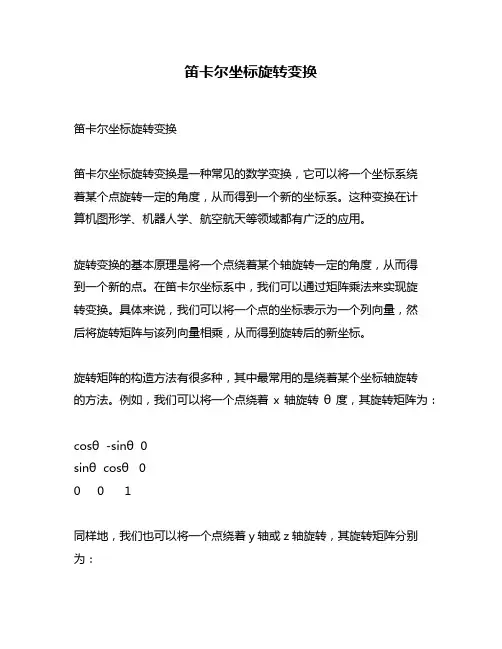 笛卡尔坐标旋转变换

笛卡尔坐标旋转变换

笛卡尔坐标旋转变换是一种常见的数学变换，它可以将一个坐标系绕着某个点旋转一定的角度，从而得到一个新的坐标系。这种变换在计算机图形学、机器人学、航空航天等领域都有广泛的应用。

旋转变换的基本原理是将一个点绕着某个轴旋转一定的角度，从而得到一个新的点。在笛卡尔坐标系中，我们可以通过矩阵乘法来实现旋转变换。具体来说，我们可以将一个点的坐标表示为一个列向量，然后将旋转矩阵与该列向量相乘，从而得到旋转后的新坐标。

旋转矩阵的构造方法有很多种，其中最常用的是绕着某个坐标轴旋转的方法。例如，我们可以将一个点绕着 x 轴旋转 θ 度，其旋转矩阵为：

cosθ -sinθ 0
sinθ cosθ 0
0 0 1

同样地，我们也可以将一个点绕着 y 轴或 z 轴旋转，其旋转矩阵分别为：